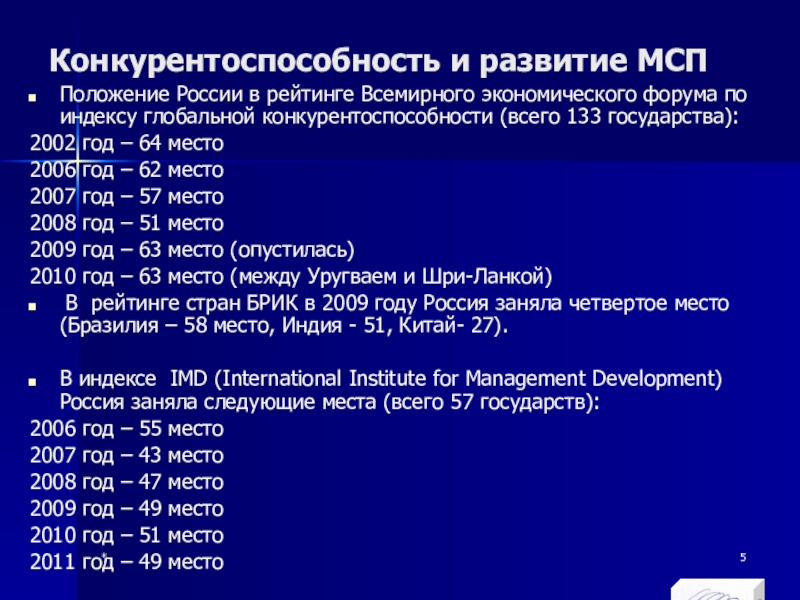 Конкурентоспособность и развитие МСП

Положение России в рейтинге Всемирного экономического форума по индексу глобальной конкурентоспособности (всего 133 государства):
2002 год – 64 место
2006 год – 62 место
2007 год – 57 место
2008 год – 51 место
2009 год – 63 место (опустилась)
2010 год – 63 место (между Уругваем и Шри-Ланкой)

В рейтинге стран БРИК в 2009 году Россия заняла четвертое место (Бразилия – 58 место, Индия - 51, Китай- 27).

В индексе IMD (International Institute for Management Development) Россия заняла следующие места (всего 57 государств):
2006 год – 55 место
2007 год – 43 место
2008 год – 47 место
2009 год – 49 место
2010 год – 51 место
2011 год – 49 место

5